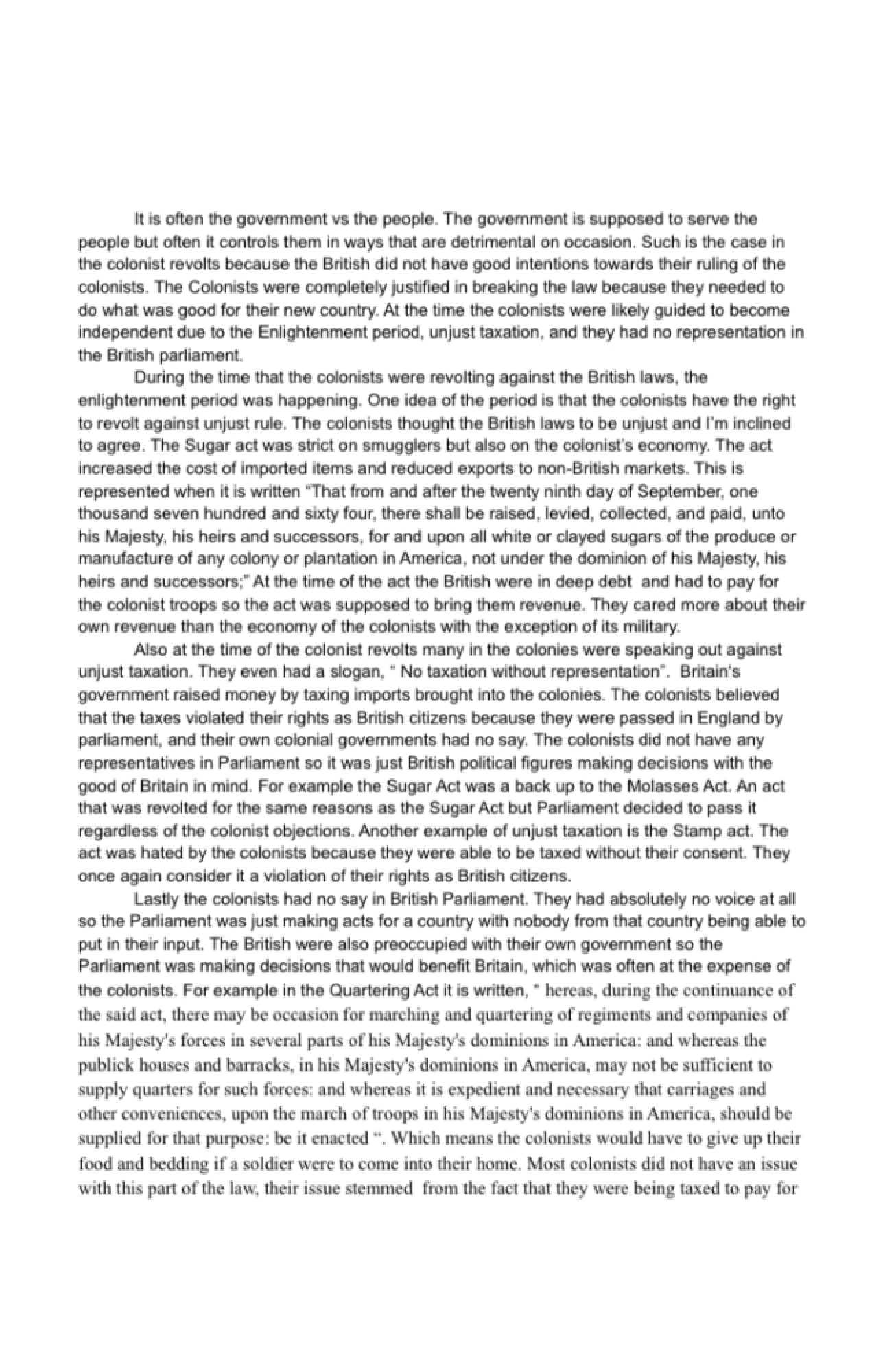 It is often the government vs the people. The government is supposed to serve the people but often it controls them in ways that are detrimental on occasion. Such is the case in the colonist revolts because the British did not have good intentions towards their ruling of the colonists. The Colonists were completely justified in breaking the law because they needed to do what was good for their new country. At the time the colonists were likely guided to become independent due to the Enlightenment period, unjust taxation, and they had no representation in the British parliament.

During the time that the colonists were revolting against the British laws, the enlightenment period was happening. One idea of the period is that the colonists have the right to revolt against unjust rule. The colonists thought the British laws to be unjust and I'm inclined to agree. The Sugar act was strict on smugglers but also on the colonist's economy. The act increased the cost of imported items and reduced exports to non-British markets. This is represented when it is written "That from and after the twenty ninth day of September, one thousand seven hundred and sixty four, there shall be raised, levied, collected, and paid, unto his Majesty, his heirs and successors, for and upon all white or clayed sugars of the produce or manufacture of any colony or plantation in America, not under the dominion of his Majesty, his heirs and successors;" At the time of the act the British were in deep debt and had to pay for the colonist troops so the act was supposed to bring them revenue. They cared more about their own revenue than the economy of the colonists with the exception of its military.

Also at the time of the colonist revolts many in the colonies were speaking out against unjust taxation. They even had a slogan, " No taxation without representation". Britain's government raised money by taxing imports brought into the colonies. The colonists believed that the taxes violated their rights as British citizens because they were passed in England by parliament, and their own colonial governments had no say. The colonists did not have any representatives in Parliament so it was just British political figures making decisions with the good of Britain in mind. For example the Sugar Act was a back up to the Molasses Act. An act that was revolted for the same reasons as the Sugar Act but Parliament decided to pass it regardless of the colonist objections. Another example of unjust taxation is the Stamp act. The act was hated by the colonists because they were able to be taxed without their consent. They once again consider it a violation of their rights as British citizens.

Lastly the colonists had no say in British Parliament. They had absolutely no voice at all so the Parliament was just making acts for a country with nobody from that country being able to put in their input. The British were also preoccupied with their own government so the Parliament was making decisions that would benefit Britain, which was often at the expense of the colonists. For example in the Quartering Act it is written, " hereas, during the continuance of the said act, there may be occasion for marching and quartering of regiments and companies of his Majesty's forces in several parts of his Majesty's dominions in America: and whereas the publick houses and barracks, in his Majesty's dominions in America, may not be sufficient to supply quarters for such forces: and whereas it is expedient and necessary that carriages and other conveniences, upon the march of troops in his Majesty's dominions in America, should be supplied for that purpose: be it enacted ". Which means the colonists would have to give up their food and bedding if a soldier were to come into their home. Most colonists did not have an issue with this part of the law, their issue stemmed from the fact that they were being taxed to pay for